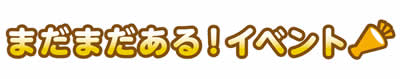 まだまだある！イベント